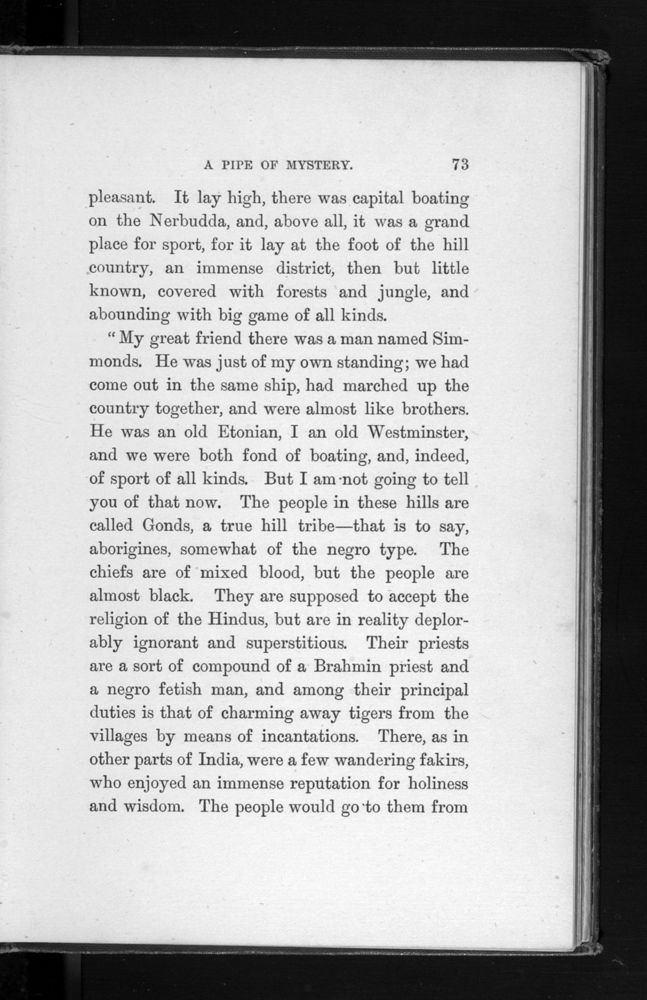 A PIPE OF MYSTERY. 73

pleasant. It lay high, there was capital boating on the Nerbudda, and, above all, it was a grand place for sport, for it lay at the foot of the hill country, an immense district, then but little known, covered with forests and jungle, and abounding with big game of all kinds.

"My great friend there was a man named Simmonds. He was just of my own standing; we had come out in the same ship, had marched up the country together, and were almost like brothers. He was an old Etonian, I an old Westminster, and we were both fond of boating, and, indeed, of sport of all kinds. But I am not going to tell you of that now. The people in these hills are called Gonds, a true hill tribe—that is to say, aborigines, somewhat of the negro type. The chiefs are of mixed blood, but the people are almost black. They are supposed to accept the religion of the Hindus, but are in reality deplorably ignorant and superstitious. Their priests are a sort of compound of a Brahmin priest and a negro fetish man, and among their principal duties is that of charming away tigers from the villages by means of incantations. There, as in other parts of India, were a few wandering fakirs, who enjoyed an immense reputation for holiness and wisdom. The people would go to them from